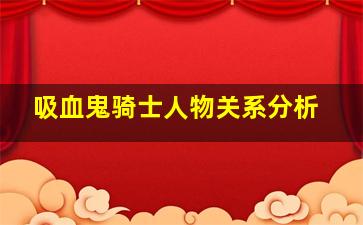 吸血鬼骑士人物关系分析